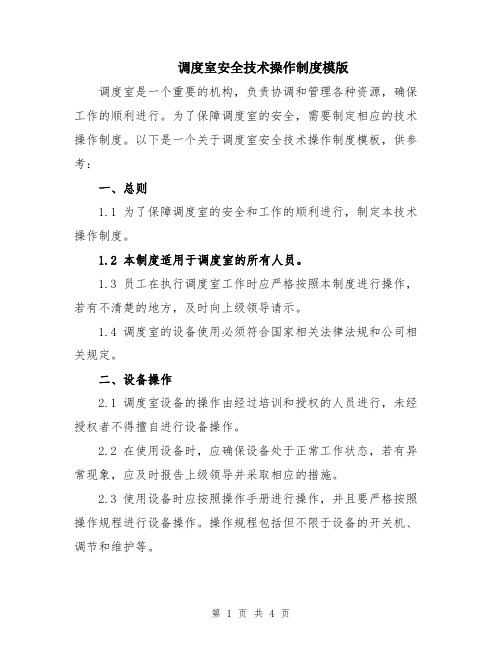 调度室安全技术操作制度模版

调度室是一个重要的机构，负责协调和管理各种资源，确保工作的顺利进行。为了保障调度室的安全，需要制定相应的技术操作制度。以下是一个关于调度室安全技术操作制度模板，供参考：

一、总则

1.1 为了保障调度室的安全和工作的顺利进行，制定本技术操作制度。

1.2 本制度适用于调度室的所有人员。

1.3 员工在执行调度室工作时应严格按照本制度进行操作，若有不清楚的地方，及时向上级领导请示。

1.4 调度室的设备使用必须符合国家相关法律法规和公司相关规定。

二、设备操作

2.1 调度室设备的操作由经过培训和授权的人员进行，未经授权者不得擅自进行设备操作。

2.2 在使用设备时，应确保设备处于正常工作状态，若有异常现象，应及时报告上级领导并采取相应的措施。

2.3 使用设备时应按照操作手册进行操作，并且要严格按照操作规程进行设备操作。操作规程包括但不限于设备的开关机、调节和维护等。

第 1 页 共 4 页